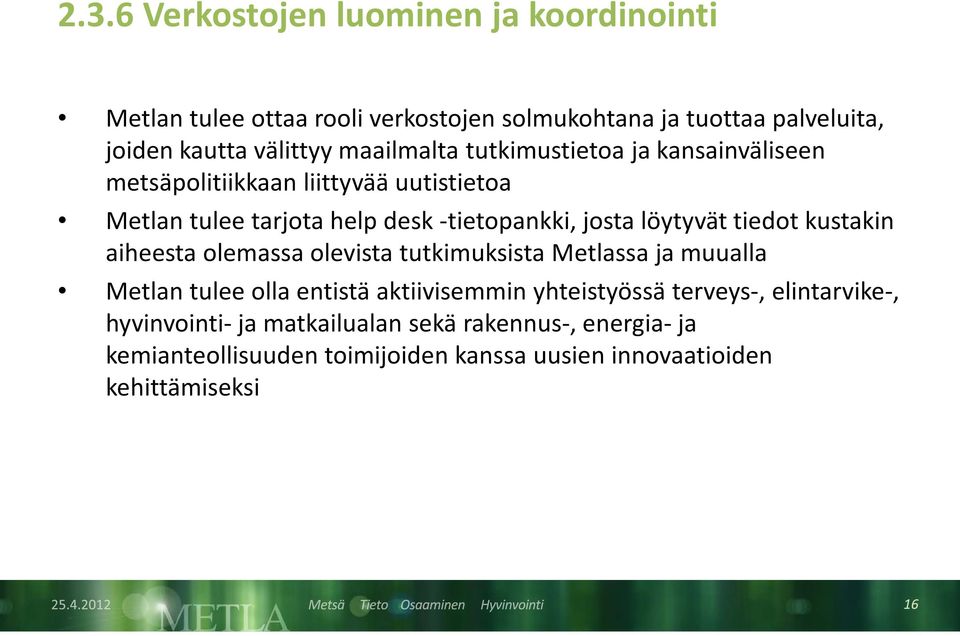 2.3.6 Verkostojen luominen ja koordinointi

• Metlan tulee ottaa rooli verkostojen solmukohtana ja tuottaa palveluita, joiden kautta välittyy maailmalta tutkimustietoa ja kansainväliseen metsäpolitiikkaan liittyvää uutistietoa

• Metlan tulee tarjota help desk -tietopankki, josta löytyvät tiedot kustakin aiheesta olemassa olevista tutkimuksista Metlassa ja muualla

• Metlan tulee olla entistä aktiivisemmin yhteistyössä terveys-, elintarvike-, hyvinvointi- ja matkailualan sekä rakennus-, energia- ja kemianteollisuuden toimijoiden kanssa uusien innovaatioiden kehittämiseksi

25.4.2012 METLA Metsä Tieto Osaaminen Hyvinvointi 16